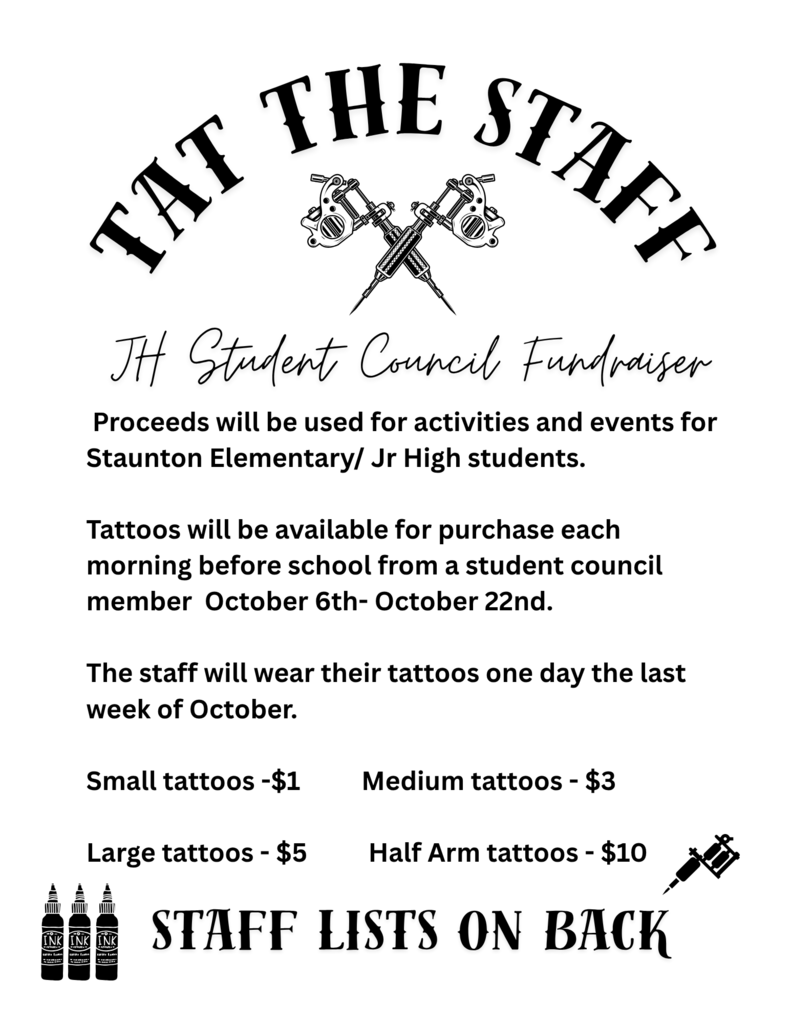 TAT THE STAFF

JH Student Council Fundraiser

Proceeds will be used for activities and events for Staunton Elementary/ Jr High students.

Tattoos will be available for purchase each morning before school from a student council member October 6th- October 22nd.

The staff will wear their tattoos one day the last week of October.

Small tattoos -$1 Medium tattoos - $3

Large tattoos - $5 Half Arm tattoos - $10

INK INK INK

STAFF LISTS ON BACK